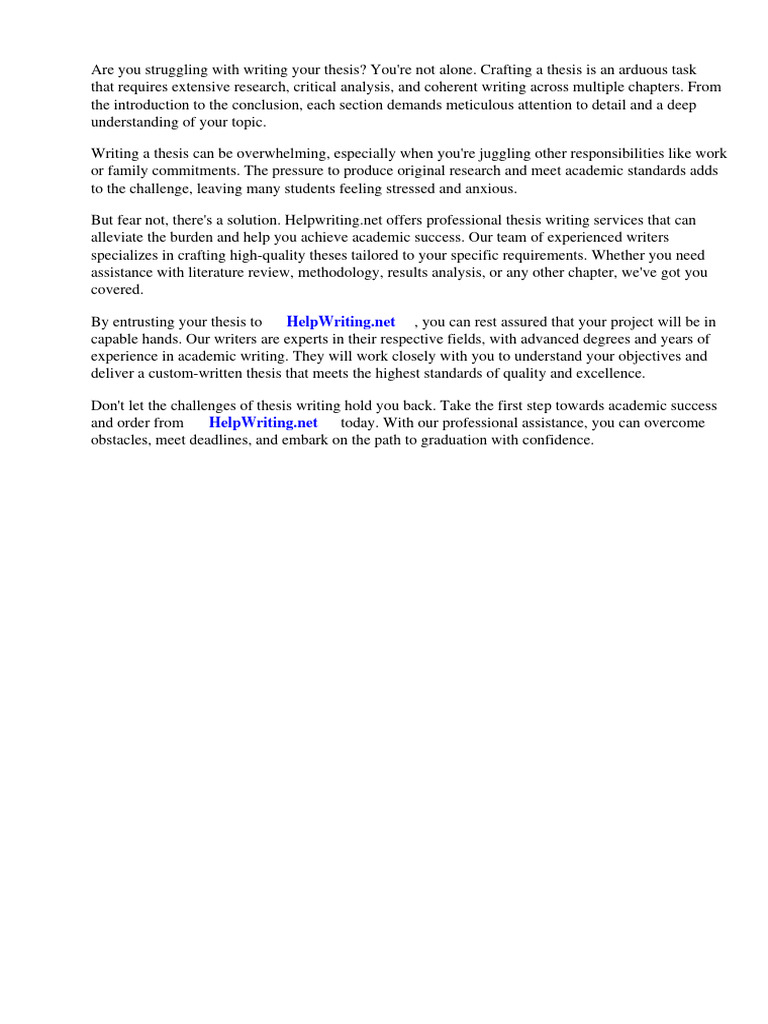 Are you struggling with writing your thesis? You're not alone. Crafting a thesis is an arduous task that requires extensive research, critical analysis, and coherent writing across multiple chapters. From the introduction to the conclusion, each section demands meticulous attention to detail and a deep understanding of your topic.

Writing a thesis can be overwhelming, especially when you're juggling other responsibilities like work or family commitments. The pressure to produce original research and meet academic standards adds to the challenge, leaving many students feeling stressed and anxious.

But fear not, there's a solution. Helpwriting.net offers professional thesis writing services that can alleviate the burden and help you achieve academic success. Our team of experienced writers specializes in crafting high-quality theses tailored to your specific requirements. Whether you need assistance with literature review, methodology, results analysis, or any other chapter, we've got you covered.

By entrusting your thesis to HelpWriting.net , you can rest assured that your project will be in capable hands. Our writers are experts in their respective fields, with advanced degrees and years of experience in academic writing. They will work closely with you to understand your objectives and deliver a custom-written thesis that meets the highest standards of quality and excellence.

Don't let the challenges of thesis writing hold you back. Take the first step towards academic success and order from HelpWriting.net today. With our professional assistance, you can overcome obstacles, meet deadlines, and embark on the path to graduation with confidence.